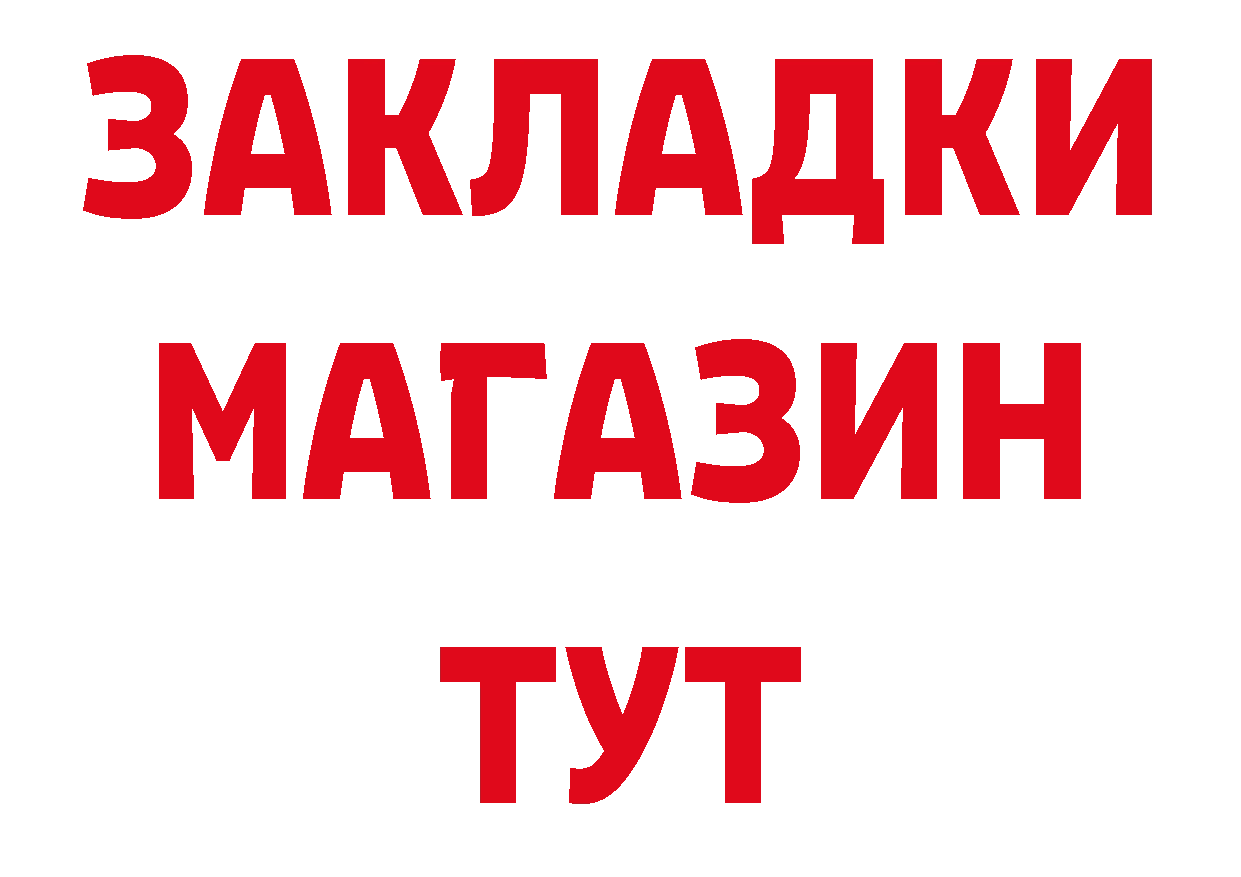 ЗАКЛАДКИ
МАГАЗИН
ТУТ